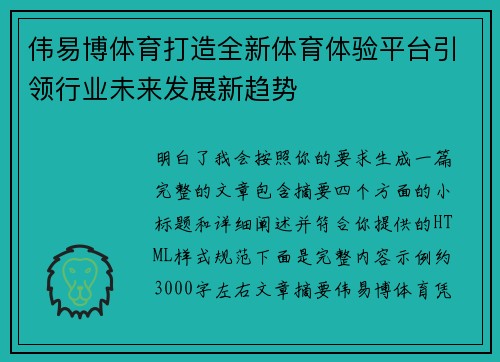 伟易博体育打造全新体育体验平台引领行业未来发展新趋势

明白了我会按照你的要求生成一篇完整的文章包含摘要四个方面的小标题和详细阐述并符合你提供的HTML样式规范下面是完整内容示例约3000字左右文章摘要伟易博体育凭